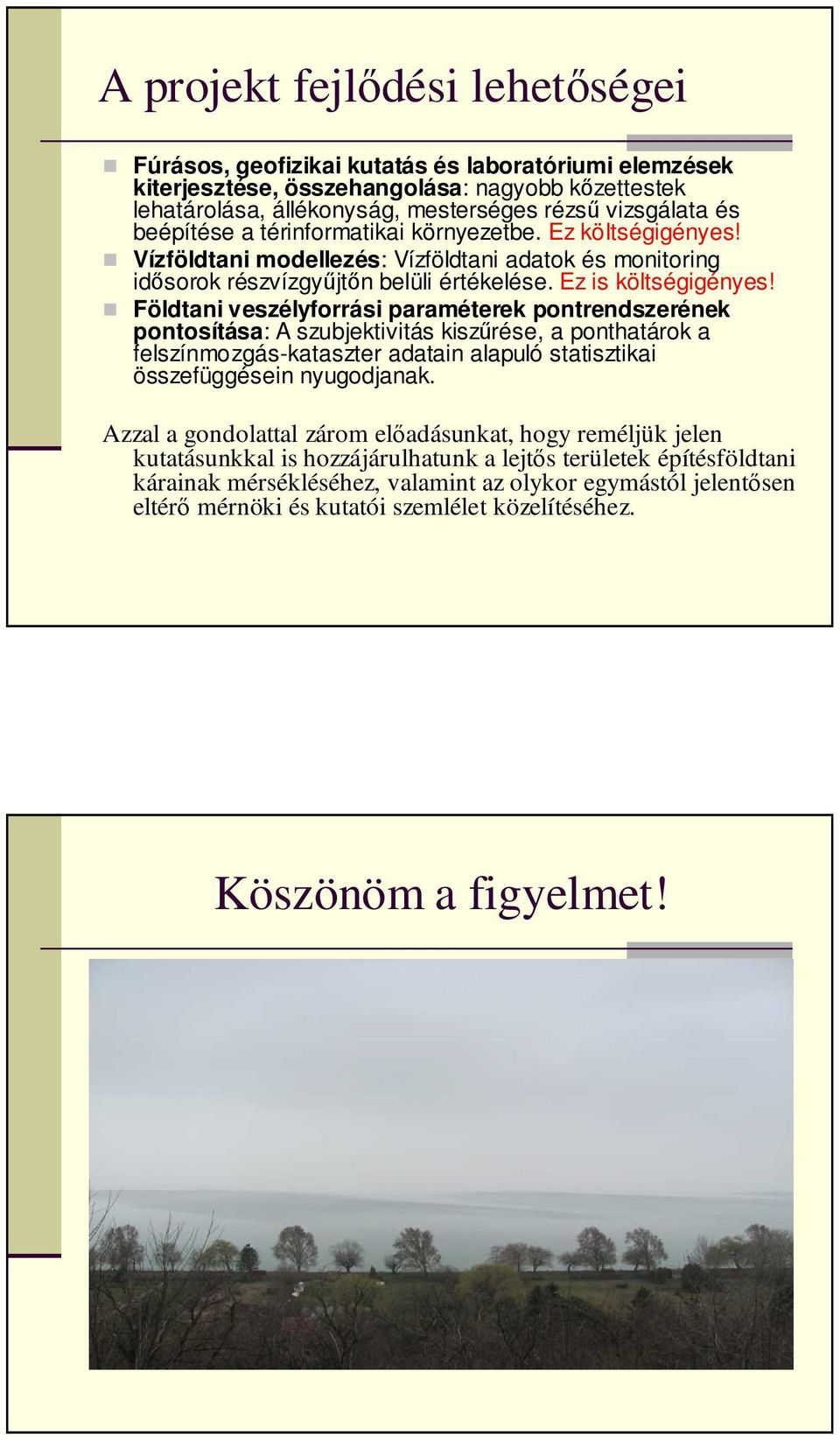 A projekt fejlődési lehetőségei

Fúrásos, geofizikai kutatás és laboratóriumi elemzések kiterjesztése, összehangolása: nagyobb kőzettestek lehatárolása, állékonyság, mesterséges rézsű vizsgálata és beépítése a térinformatikai környezetbe. Ez költségigényes!

Vízföldtani modellezés: Vízföldtani adatok és monitoring idősorok részvízgyűjtőn belüli értékelése. Ez is költségigényes!

Földtani veszélyforrási paraméterek pontrendszerének pontosítása: A szubjektivitás kiszűrése, a ponthatárok a felszínmozgás-kataszter adatain alapuló statisztikai összefüggésein nyugodjanak.

Azzal a gondolattal zárom előadásunkat, hogy reméljük jelen kutatásunkkal is hozzájárulhatunk a lejtős területek építésföldtani kárainak mérsékléséhez, valamint az olykor egymástól jelentősen eltérő mérnöki és kutatói szemlélet közelítéséhez.

Köszönöm a figyelmet!